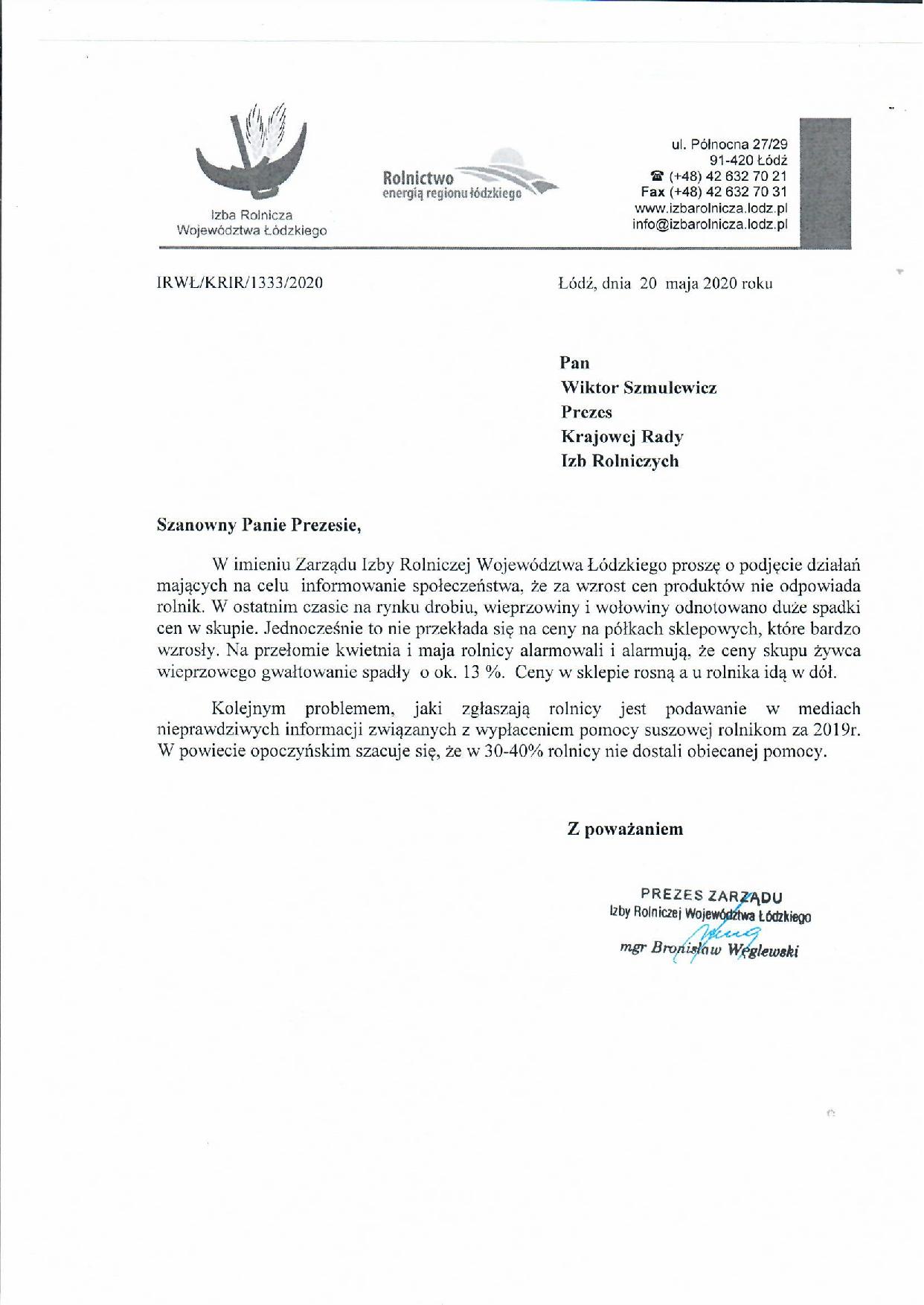 Izba Rolnicza
Województwa Łódzkiego

Rolnictwo
energią regionu łódzkiego

ul. Północna 27/29
91-420 Łódź
☎ (+48) 42 632 70 21
Fax (+48) 42 632 70 31
www.izbarolnicza.lodz.pl
info@izbarolnicza.lodz.pl

IRWŁ/KRIR/1333/2020

Łódź, dnia 20 maja 2020 roku

Pan
Wiktor Szmulewicz
Prezes
Krajowej Rady
Izb Rolniczych

Szanowny Panie Prezesie,

W imieniu Zarządu Izby Rolniczej Województwa Łódzkiego proszę o podjęcie działań mających na celu informowanie społeczeństwa, że za wzrost cen produktów nie odpowiada rolnik. W ostatnim czasie na rynku drobiu, wieprzowiny i wołowiny odnotowano duże spadki cen w skupie. Jednocześnie to nie przekłada się na ceny na półkach sklepowych, które bardzo wzrosły. Na przełomie kwietnia i maja rolnicy alarmowali i alarmują, że ceny skupu żywca wieprzowego gwałtowanie spadły o ok. 13 %. Ceny w sklepie rosną a u rolnika idą w dół.

Kolejnym problemem, jaki zgłaszają rolnicy jest podawanie w mediach nieprawdziwych informacji związanych z wypłaceniem pomocy suszowej rolnikom za 2019r. W powiecie opoczyńskim szacuje się, że w 30-40% rolnicy nie dostali obiecanej pomocy.

Z poważaniem

PREZES ZARZĄDU
Izby Rolniczej Województwa Łódzkiego
mgr Bronisław Węglewski